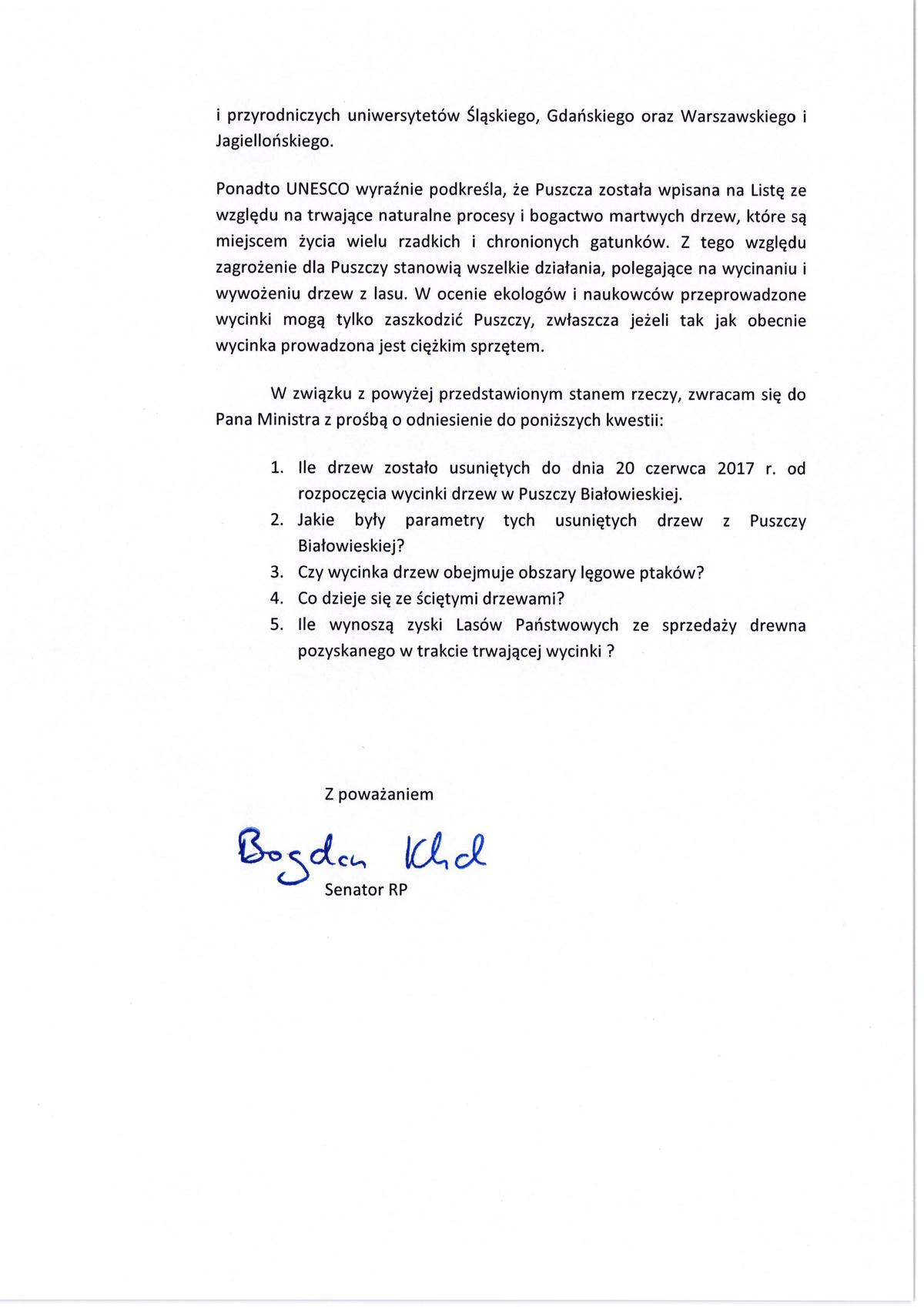 i przyrodniczych uniwersytetów Śląskiego, Gdańskiego oraz Warszawskiego i Jagiellońskiego.

Ponadto UNESCO wyraźnie podkreśla, że Puszcza została wpisana na Listę ze względu na trwające naturalne procesy i bogactwo martwych drzew, które są miejscem życia wielu rzadkich i chronionych gatunków. Z tego względu zagrożenie dla Puszczy stanowią wszelkie działania, polegające na wycinaniu i wywożeniu drzew z lasu. W ocenie ekologów i naukowców przeprowadzone wycinki mogą tylko zaszkodzić Puszczy, zwłaszcza jeżeli tak jak obecnie wycinka prowadzona jest ciężkim sprzętem.

W związku z powyżej przedstawionym stanem rzeczy, zwracam się do Pana Ministra z prośbą o odniesienie do poniższych kwestii:

1. Ile drzew zostało usuniętych do dnia 20 czerwca 2017 r. od rozpoczęcia wycinki drzew w Puszczy Białowieskiej.
2. Jakie były parametry tych usuniętych drzew z Puszczy Białowieskiej?
3. Czy wycinka drzew obejmuje obszary lęgowe ptaków?
4. Co dzieje się ze ściętymi drzewami?
5. Ile wynoszą zyski Lasów Państwowych ze sprzedaży drewna pozyskanego w trakcie trwającej wycinki ?

Z poważaniem

Bogdan Klich

Senator RP